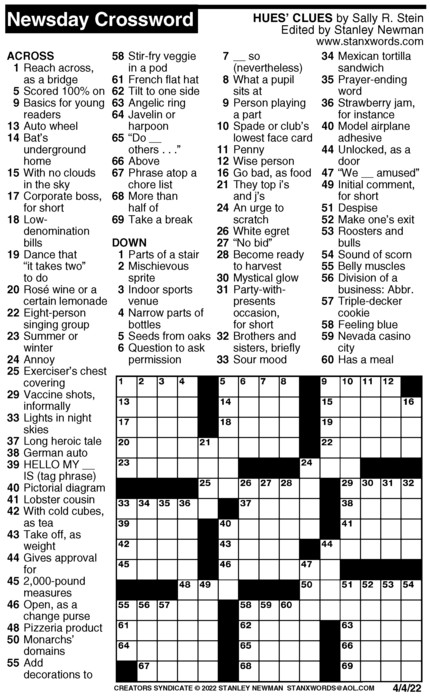 Newsday Crossword

HUES' CLUES by Sally R. Stein
Edited by Stanley Newman
www.stanxwords.com

ACROSS
1 Reach across, as a bridge
5 Scored 100% on
9 Basics for young readers
13 Auto wheel
14 Bat's underground home
15 With no clouds in the sky
17 Corporate boss, for short
18 Low-denomination bills
19 Dance that "it takes two" to do
20 Rosé wine or a certain lemonade
22 Eight-person singing group
23 Summer or winter
24 Annoy
25 Exerciser's chest covering
29 Vaccine shots, informally
33 Lights in night skies
37 Long heroic tale
38 German auto
39 HELLO MY __ IS (tag phrase)
40 Pictorial diagram
41 Lobster cousin
42 With cold cubes, as tea
43 Take off, as weight
44 Gives approval for
45 2,000-pound measures
46 Open, as a change purse
48 Pizzeria product
50 Monarchs' domains
55 Add decorations to
58 Stir-fry veggie in a pod
61 French flat hat
62 Tilt to one side
63 Angelic ring
64 Javelin or harpoon
65 "Do __ others . . ."
66 Above
67 Phrase atop a chore list
68 More than half of
69 Take a break

DOWN
1 Parts of a stair
2 Mischievous sprite
3 Indoor sports venue
4 Narrow parts of bottles
5 Seeds from oaks
6 Question to ask permission
7 __ so (nevertheless)
8 What a pupil sits at
9 Person playing a part
10 Spade or club's lowest face card
11 Penny
12 Wise person
16 Go bad, as food
21 They top i's and j's
24 An urge to scratch
26 White egret
27 "No bid"
28 Become ready to harvest
30 Mystical glow
31 Party-with-presents occasion, for short
32 Brothers and sisters, briefly
33 Sour mood
34 Mexican tortilla sandwich
35 Prayer-ending word
36 Strawberry jam, for instance
40 Model airplane adhesive
44 Unlocked, as a door
47 "We __ amused"
49 Initial comment, for short
51 Despise
52 Make one's exit
53 Roosters and bulls
54 Sound of scorn
55 Belly muscles
56 Division of a business: Abbr.
57 Triple-decker cookie
58 Feeling blue
59 Nevada casino city
60 Has a meal

1 2 3 4 5 6 7 8 9 10 11 12
13 14 15 16
17 18 19
20 21 22
23 24
25 26 27 28 29 30 31 32
33 34 35 36 37 38
39 40 41
42 43 44
45 46 47
48 49 50 51 52 53 54
55 56 57 58 59 60
61 62 63
64 65 66
67 68 69

CREATORS SYNDICATE © 2022 STANLEY NEWMAN STANXWORDS@AOL.COM 4/4/22